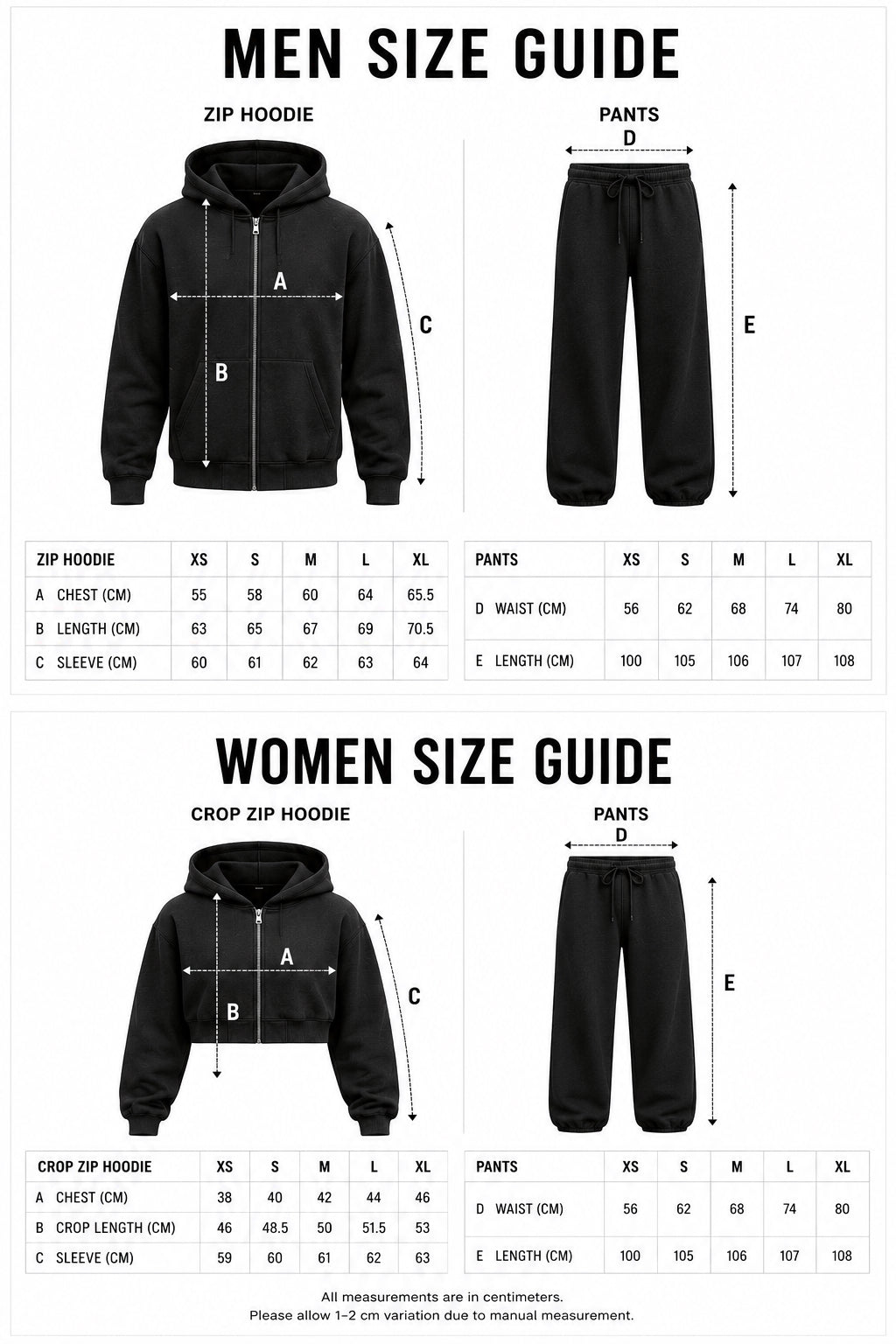 MEN SIZE GUIDE

ZIP HOODIE

A

B

C

PANTS

D

E

| ZIP HOODIE | XS | S | M | L | XL |
|---|---|---|---|---|---|
| A CHEST (CM) | 55 | 58 | 60 | 64 | 65.5 |
| B LENGTH (CM) | 63 | 65 | 67 | 69 | 70.5 |
| C SLEEVE (CM) | 60 | 61 | 62 | 63 | 64 |

| PANTS | XS | S | M | L | XL |
|---|---|---|---|---|---|
| D WAIST (CM) | 56 | 62 | 68 | 74 | 80 |
| E LENGTH (CM) | 100 | 105 | 106 | 107 | 108 |

WOMEN SIZE GUIDE

CROP ZIP HOODIE

A

B

C

PANTS

D

E

| CROP ZIP HOODIE | XS | S | M | L | XL |
|---|---|---|---|---|---|
| A CHEST (CM) | 38 | 40 | 42 | 44 | 46 |
| B CROP LENGTH (CM) | 46 | 48.5 | 50 | 51.5 | 53 |
| C SLEEVE (CM) | 59 | 60 | 61 | 62 | 63 |

| PANTS | XS | S | M | L | XL |
|---|---|---|---|---|---|
| D WAIST (CM) | 56 | 62 | 68 | 74 | 80 |
| E LENGTH (CM) | 100 | 105 | 106 | 107 | 108 |

All measurements are in centimeters.
Please allow 1–2 cm variation due to manual measurement.